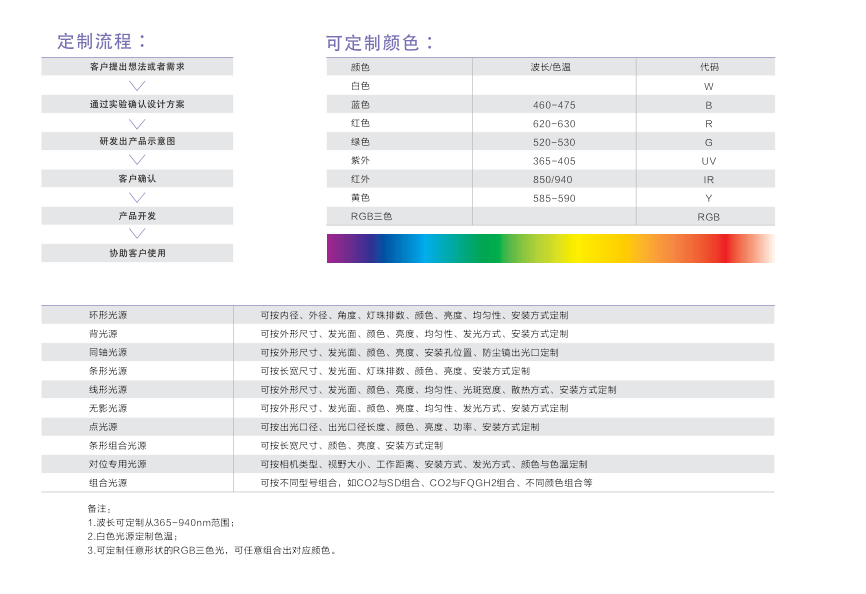 定制流程：

客户提出想法或者需求

通过实验确认设计方案

研发出产品示意图

客户确认

产品开发

协助客户使用

可定制颜色：

| 颜色 | 波长/色温 | 代码 |
|---|---|---|
| 白色 | | W |
| 蓝色 | 460-475 | B |
| 红色 | 620-630 | R |
| 绿色 | 520-530 | G |
| 紫外 | 365-405 | UV |
| 红外 | 850/940 | IR |
| 黄色 | 585-590 | Y |
| RGB三色 | | RGB |

| | |
|---|---|
| 环形光源 | 可按内径、外径、角度、灯珠排数、颜色、亮度、均匀性、安装方式定制 |
| 背光源 | 可按外形尺寸、发光面、颜色、亮度、均匀性、发光方式、安装方式定制 |
| 同轴光源 | 可按外形尺寸、发光面、颜色、亮度、安装孔位置、防尘镜出光口定制 |
| 条形光源 | 可按长宽尺寸、发光面、灯珠排数、颜色、亮度、安装方式定制 |
| 线形光源 | 可按外形尺寸、发光面、颜色、亮度、均匀性、光斑宽度、散热方式、安装方式定制 |
| 无影光源 | 可按外形尺寸、发光面、颜色、亮度、均匀性、发光方式、安装方式定制 |
| 点光源 | 可按出光口径、出光口径长度、颜色、亮度、功率、安装方式定制 |
| 条形组合光源 | 可按长宽尺寸、颜色、亮度、安装方式定制 |
| 对位专用光源 | 可按相机类型、视野大小、工作距离、安装方式、发光方式、颜色与色温定制 |
| 组合光源 | 可按不同型号组合，如CO2与SD组合、CO2与FQGH2组合、不同颜色组合等 |

备注：
1.波长可定制从365-940nm范围；
2.白色光源定制色温；
3.可定制任意形状的RGB三色光，可任意组合出对应颜色。